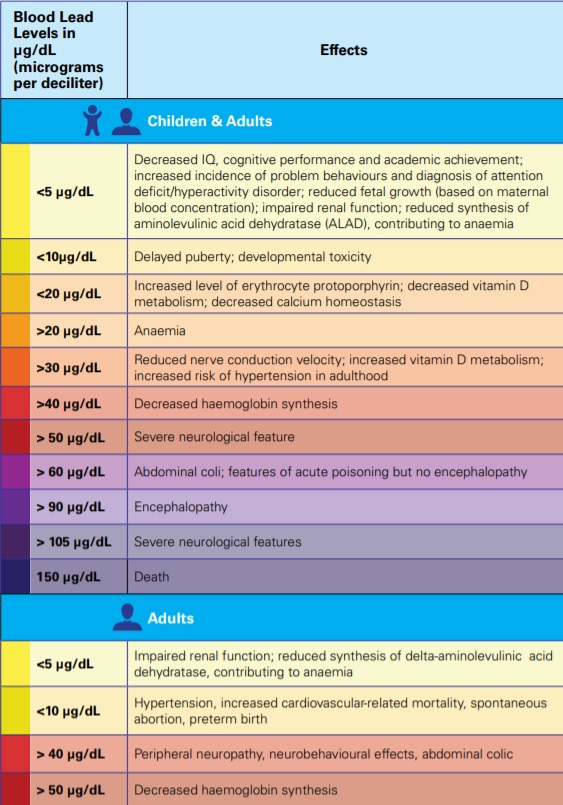 | Blood Lead Levels in μg/dL (micrograms per deciliter) | Effects |
|---|---|
| Children & Adults | |
| <5 μg/dL | Decreased IQ, cognitive performance and academic achievement; increased incidence of problem behaviours and diagnosis of attention deficit/hyperactivity disorder; reduced fetal growth (based on maternal blood concentration); impaired renal function; reduced synthesis of aminolevulinic acid dehydratase (ALAD), contributing to anaemia |
| <10μg/dL | Delayed puberty; developmental toxicity |
| <20 μg/dL | Increased level of erythrocyte protoporphyrin; decreased vitamin D metabolism; decreased calcium homeostasis |
| >20 μg/dL | Anaemia |
| >30 μg/dL | Reduced nerve conduction velocity; increased vitamin D metabolism; increased risk of hypertension in adulthood |
| >40 μg/dL | Decreased haemoglobin synthesis |
| > 50 μg/dL | Severe neurological feature |
| > 60 μg/dL | Abdominal coli; features of acute poisoning but no encephalopathy |
| > 90 μg/dL | Encephalopathy |
| > 105 μg/dL | Severe neurological features |
| 150 μg/dL | Death |
| Adults | |
| <5 μg/dL | Impaired renal function; reduced synthesis of delta-aminolevulinic acid dehydratase, contributing to anaemia |
| <10 μg/dL | Hypertension, increased cardiovascular-related mortality, spontaneous abortion, preterm birth |
| > 40 μg/dL | Peripheral neuropathy, neurobehavioural effects, abdominal colic |
| > 50 μg/dL | Decreased haemoglobin synthesis |